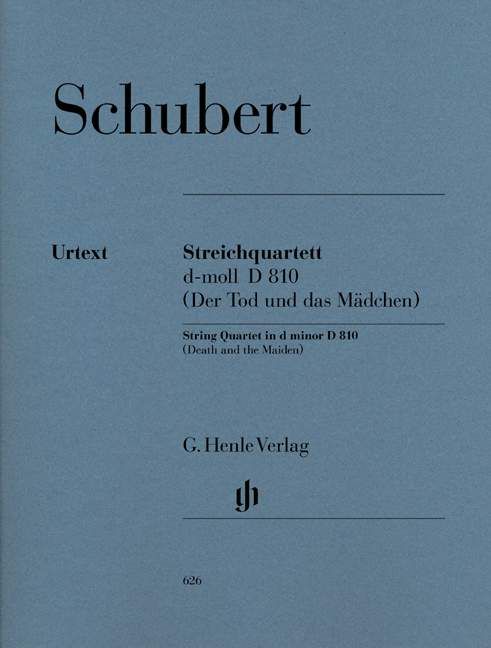 Schubert

Urtext

Streichquartett
d-moll D 810
(Der Tod und das Mädchen)

String Quartet in d minor D 810
(Death and the Maiden)

G. Henle Verlag

626